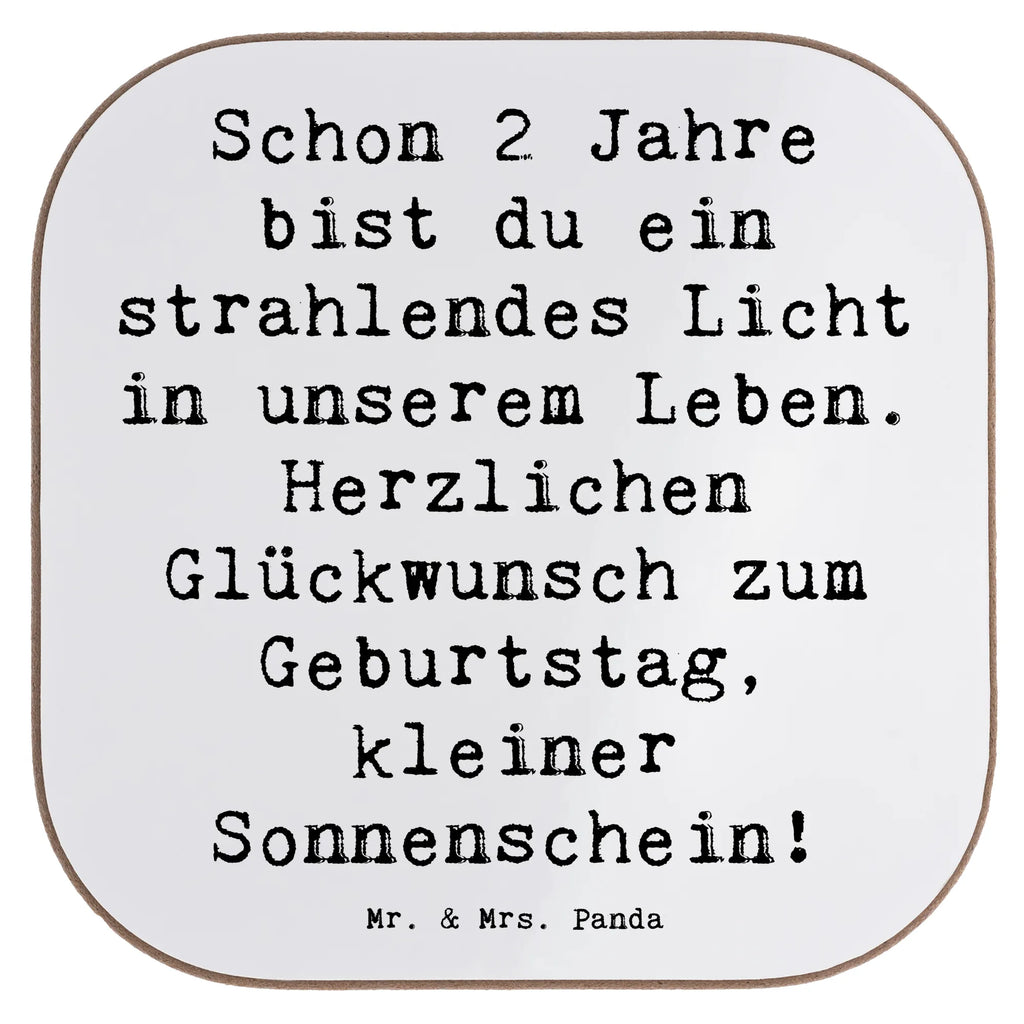 Schon 2 Jahre bist du ein strahlendes Licht in unserem Leben. Herzlichen Glückwunsch zum Geburtstag, kleiner Sonnenschein!

Mr. & Mrs. Panda